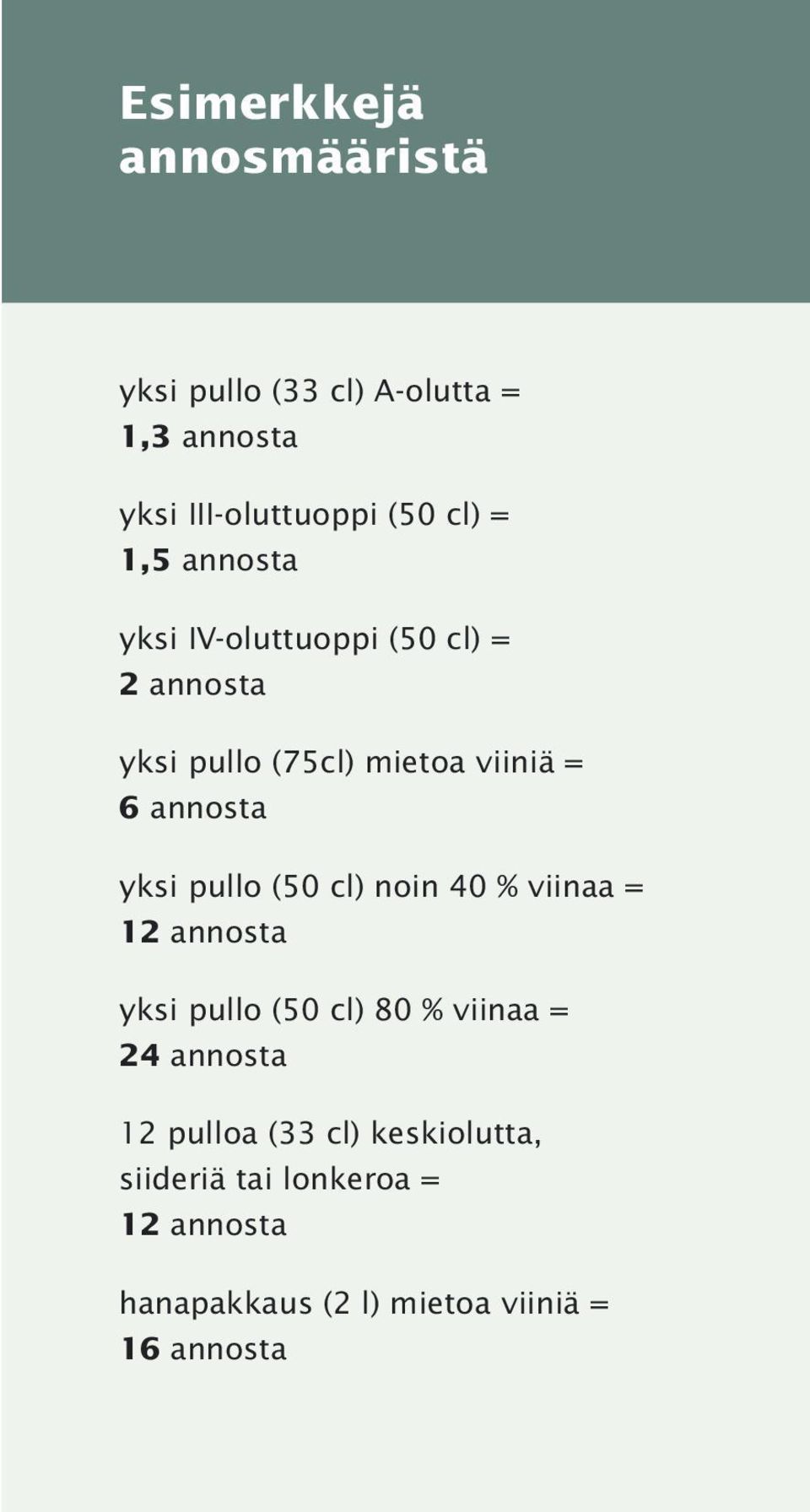 Esimerkkejä annosmääristä

yksi pullo (33 cl) A-olutta = 1,3 annosta

yksi III-oluttuoppi (50 cl) = 1,5 annosta

yksi IV-oluttuoppi (50 cl) = 2 annosta

yksi pullo (75cl) mietoa viiniä = 6 annosta

yksi pullo (50 cl) noin 40 % viinaa = 12 annosta

yksi pullo (50 cl) 80 % viinaa = 24 annosta

12 pulloa (33 cl) keskiolutta, siideriä tai lonkeroa = 12 annosta

hanapakkaus (2 l) mietoa viiniä = 16 annosta